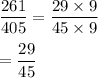 $\frac{261}{405} = \frac{29 \times 9}{45 \times 9}$

$= \frac{29}{45}$